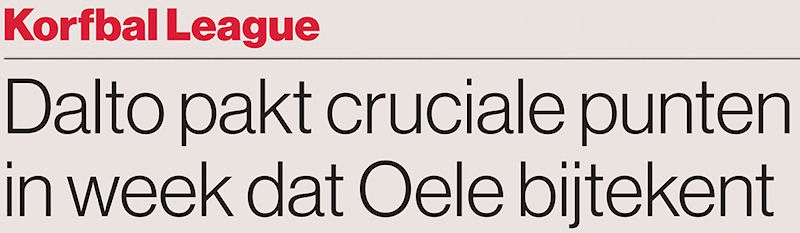 Korfbal League

Dalto pakt cruciale punten in week dat Oele bijtekent